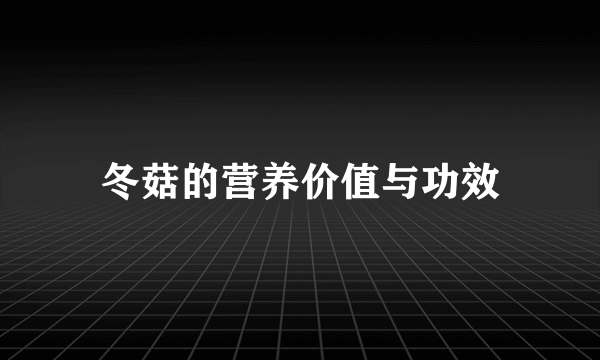 冬菇的营养价值与功效